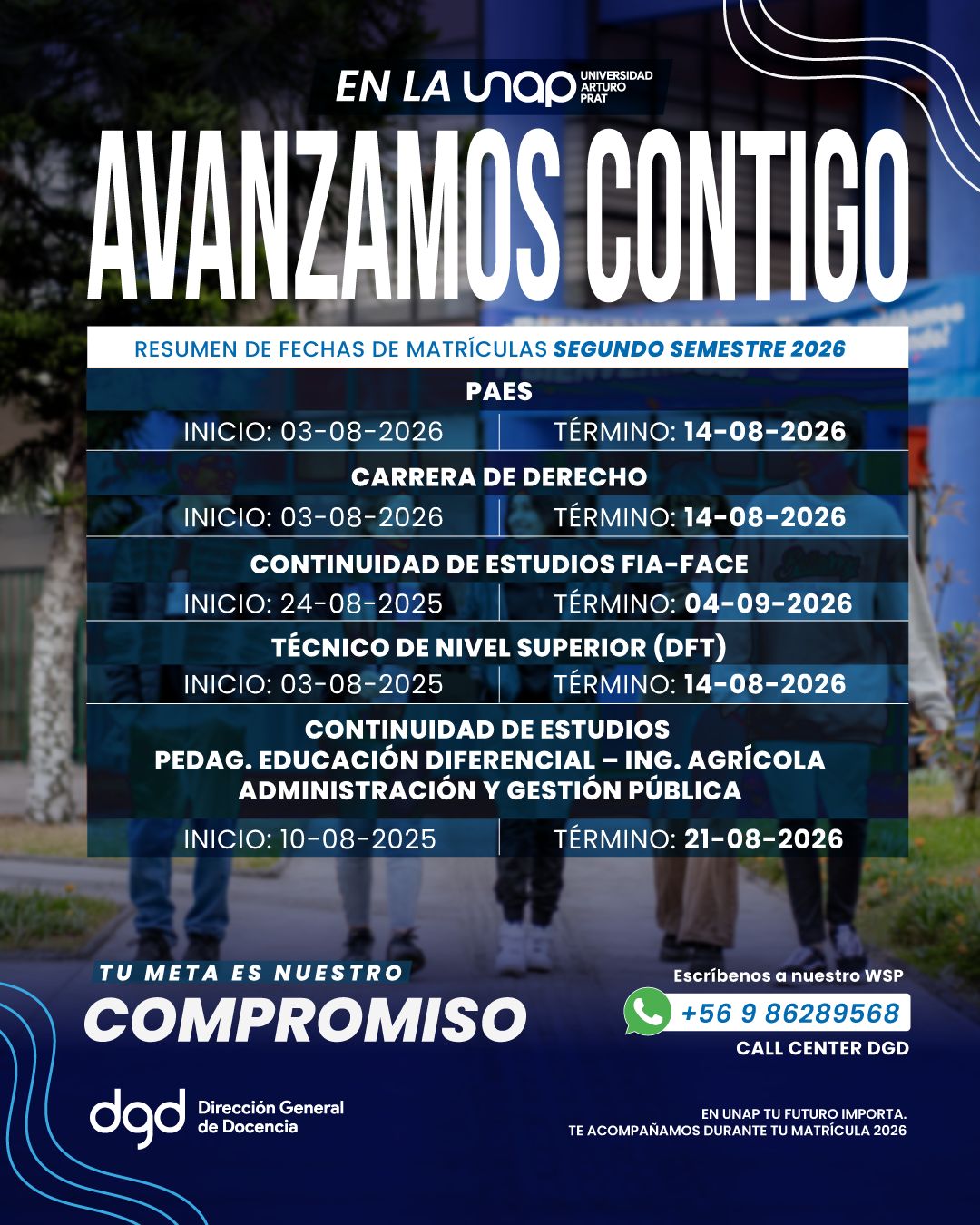 EN LA unap UNIVERSIDAD ARTURO PRAT

AVANZAMOS CONTIGO

RESUMEN DE FECHAS DE MATRÍCULAS SEGUNDO SEMESTRE 2026

PAES

INICIO: 03-08-2026 TÉRMINO: 14-08-2026

CARRERA DE DERECHO

INICIO: 03-08-2026 TÉRMINO: 14-08-2026

CONTINUIDAD DE ESTUDIOS FIA-FACE

INICIO: 24-08-2025 TÉRMINO: 04-09-2026

TÉCNICO DE NIVEL SUPERIOR (DFT)

INICIO: 03-08-2025 TÉRMINO: 14-08-2026

CONTINUIDAD DE ESTUDIOS
PEDAG. EDUCACIÓN DIFERENCIAL – ING. AGRÍCOLA
ADMINISTRACIÓN Y GESTIÓN PÚBLICA

INICIO: 10-08-2025 TÉRMINO: 21-08-2026

TU META ES NUESTRO
COMPROMISO

Escríbenos a nuestro WSP
+56 9 86289568
CALL CENTER DGD

dgd Dirección General de Docencia

EN UNAP TU FUTURO IMPORTA.
TE ACOMPAÑAMOS DURANTE TU MATRÍCULA 2026